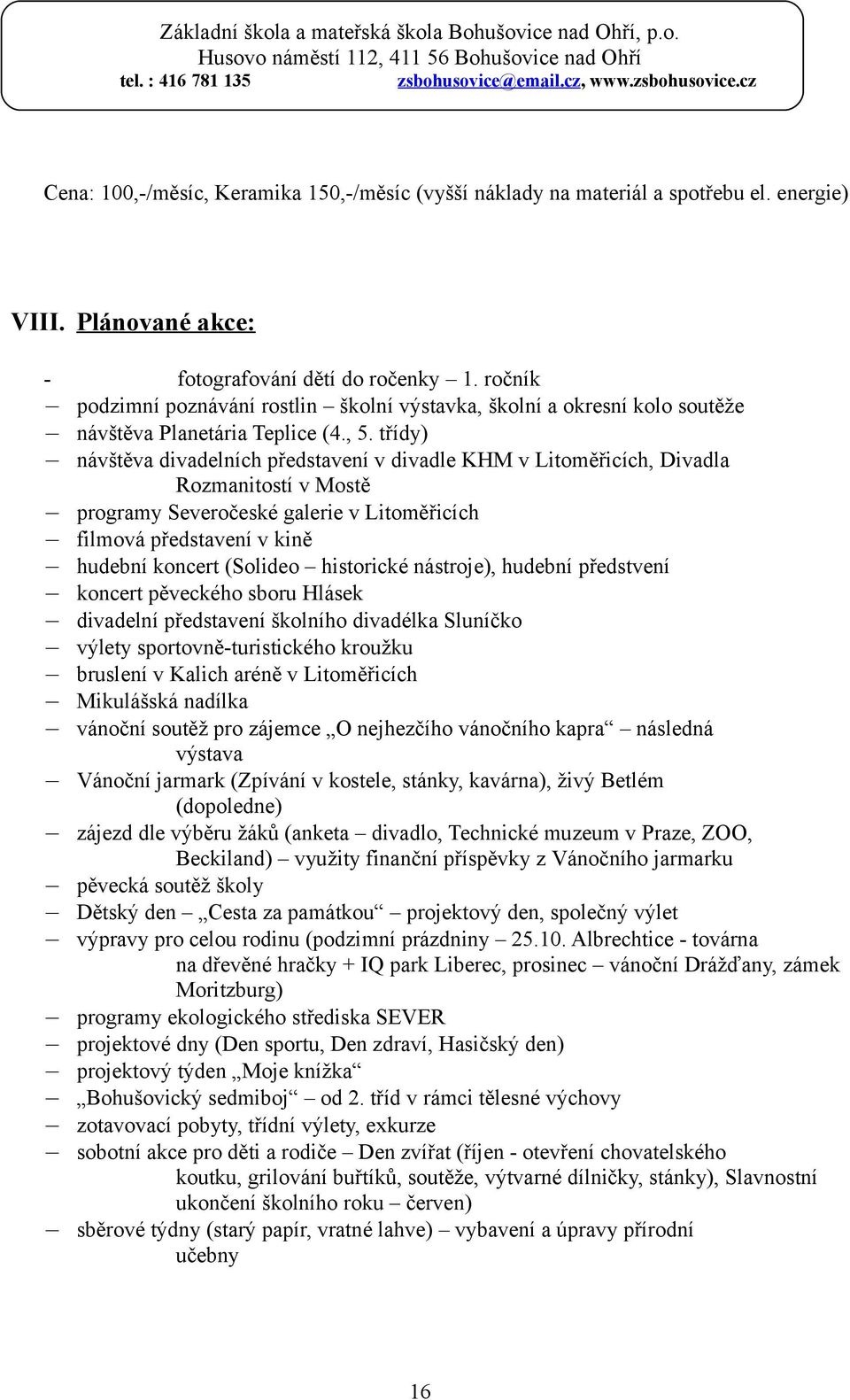 Základní škola a mateřská škola Bohušovice nad Ohří, p.o.
Husovo náměstí 112, 411 56 Bohušovice nad Ohří
tel. : 416 781 135 zsbohusovice@email.cz, www.zsbohusovice.cz

Cena: 100,-/měsíc, Keramika 150,-/měsíc (vyšší náklady na materiál a spotřebu el. energie)

VIII. Plánované akce:

- fotografování dětí do ročenky – 1. ročník
– podzimní poznávání rostlin – školní výstavka, školní a okresní kolo soutěže
– návštěva Planetária Teplice (4., 5. třídy)
– návštěva divadelních představení v divadle KHM v Litoměřicích, Divadla Rozmanitostí v Mostě
– programy Severočeské galerie v Litoměřicích
– filmová představení v kině
– hudební koncert (Solideo – historické nástroje), hudební předstvení
– koncert pěveckého sboru Hlásek
– divadelní představení školního divadélka Sluníčko
– výlety sportovně-turistického kroužku
– bruslení v Kalich aréně v Litoměřicích
– Mikulášská nadílka
– vánoční soutěž pro zájemce „O nejhezčího vánočního kapra“ – následná výstava
– Vánoční jarmark (Zpívání v kostele, stánky, kavárna), živý Betlém (dopoledne)
– zájezd dle výběru žáků (anketa – divadlo, Technické muzeum v Praze, ZOO, Beckiland) – využity finanční příspěvky z Vánočního jarmarku
– pěvecká soutěž školy
– Dětský den – „Cesta za památkou“ – projektový den, společný výlet
– výpravy pro celou rodinu (podzimní prázdniny – 25.10. Albrechtice - továrna na dřevěné hračky + IQ park Liberec, prosinec – vánoční Drážďany, zámek Moritzburg)
– programy ekologického střediska SEVER
– projektové dny (Den sportu, Den zdraví, Hasičský den)
– projektový týden „Moje knížka“
– „Bohušovický sedmiboj“ – od 2. tříd v rámci tělesné výchovy
– zotavovací pobyty, třídní výlety, exkurze
– sobotní akce pro děti a rodiče – Den zvířat (říjen - otevření chovatelského koutku, grilování buřtíků, soutěže, výtvarné dílničky, stánky), Slavnostní ukončení školního roku – červen)
– sběrové týdny (starý papír, vratné lahve) – vybavení a úpravy přírodní učebny

16